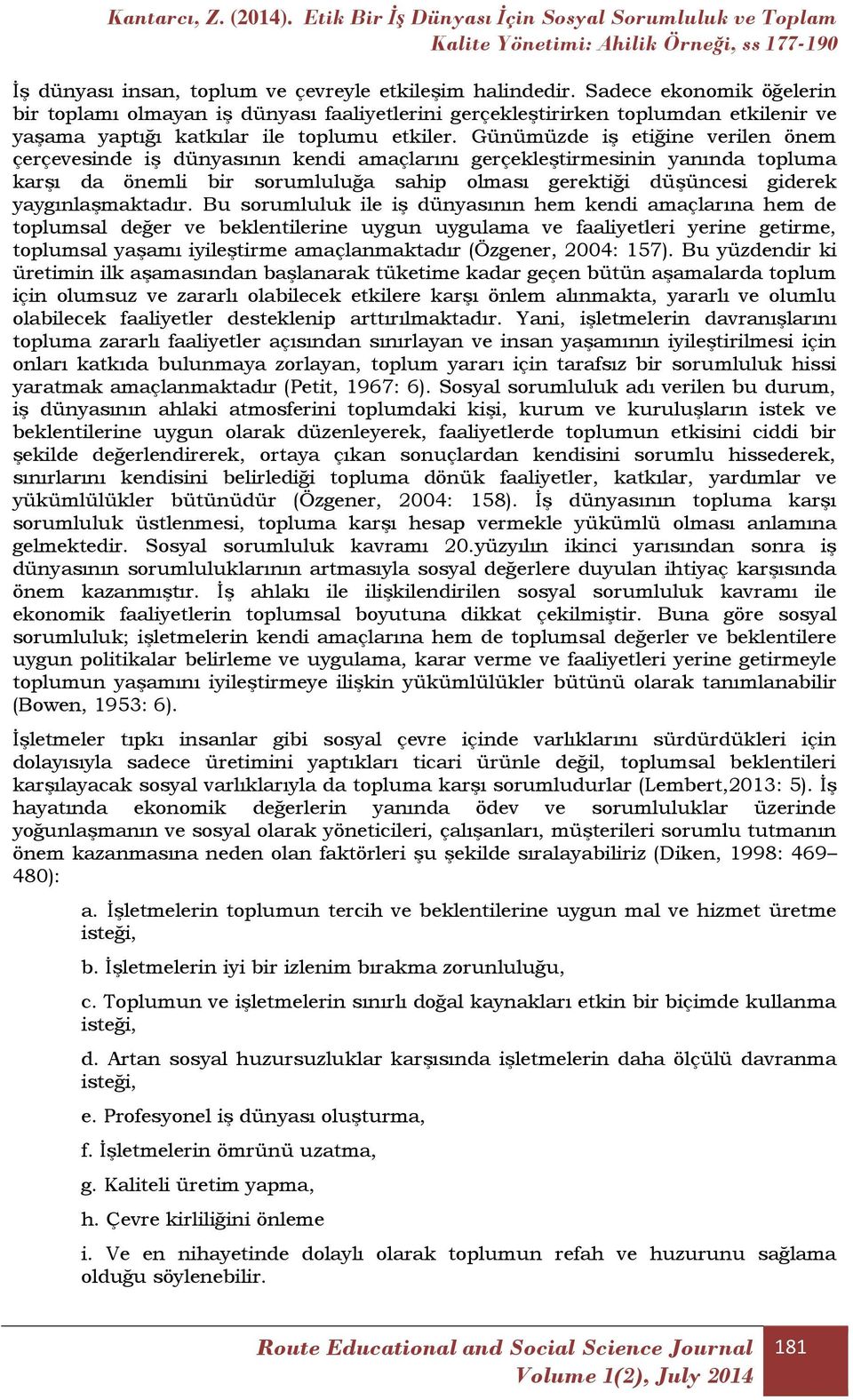 Kantarcı, Z. (2014). Etik Bir İş Dünyası İçin Sosyal Sorumluluk ve Toplam Kalite Yönetimi: Ahilik Örneği, ss 177-190

İş dünyası insan, toplum ve çevreyle etkileşim halindedir. Sadece ekonomik öğelerin bir toplamı olmayan iş dünyası faaliyetlerini gerçekleştirirken toplumdan etkilenir ve yaşama yaptığı katkılar ile toplumu etkiler. Günümüzde iş etiğine verilen önem çerçevesinde iş dünyasının kendi amaçlarını gerçekleştirmesinin yanında topluma karşı da önemli bir sorumluluğa sahip olması gerektiği düşüncesi giderek yaygınlaşmaktadır. Bu sorumluluk ile iş dünyasının hem kendi amaçlarına hem de toplumsal değer ve beklentilerine uygun uygulama ve faaliyetleri yerine getirme, toplumsal yaşamı iyileştirme amaçlanmaktadır (Özgener, 2004: 157). Bu yüzdendir ki üretimin ilk aşamasından başlanarak tüketime kadar geçen bütün aşamalarda toplum için olumsuz ve zararlı olabilecek etkilere karşı önlem alınmakta, yararlı ve olumlu olabilecek faaliyetler desteklenip arttırılmaktadır. Yani, işletmelerin davranışlarını topluma zararlı faaliyetler açısından sınırlayan ve insan yaşamının iyileştirilmesi için onları katkıda bulunmaya zorlayan, toplum yararı için tarafsız bir sorumluluk hissi yaratmak amaçlanmaktadır (Petit, 1967: 6). Sosyal sorumluluk adı verilen bu durum, iş dünyasının ahlaki atmosferini toplumdaki kişi, kurum ve kuruluşların istek ve beklentilerine uygun olarak düzenleyerek, faaliyetlerde toplumun etkisini ciddi bir şekilde değerlendirerek, ortaya çıkan sonuçlardan kendisini sorumlu hissederek, sınırlarını kendisini belirlediği topluma dönük faaliyetler, katkılar, yardımlar ve yükümlülükler bütünüdür (Özgener, 2004: 158). İş dünyasının topluma karşı sorumluluk üstlenmesi, topluma karşı hesap vermekle yükümlü olması anlamına gelmektedir. Sosyal sorumluluk kavramı 20.yüzyılın ikinci yarısından sonra iş dünyasının sorumluluklarının artmasıyla sosyal değerlere duyulan ihtiyaç karşısında önem kazanmıştır. İş ahlakı ile ilişkilendirilen sosyal sorumluluk kavramı ile ekonomik faaliyetlerin toplumsal boyutuna dikkat çekilmiştir. Buna göre sosyal sorumluluk; işletmelerin kendi amaçlarına hem de toplumsal değerler ve beklentilere uygun politikalar belirleme ve uygulama, karar verme ve faaliyetleri yerine getirmeyle toplumun yaşamını iyileştirmeye ilişkin yükümlülükler bütünü olarak tanımlanabilir (Bowen, 1953: 6).

İşletmeler tıpkı insanlar gibi sosyal çevre içinde varlıklarını sürdürdükleri için dolayısıyla sadece üretimini yaptıkları ticari ürünle değil, toplumsal beklentileri karşılayacak sosyal varlıklarıyla da topluma karşı sorumludurlar (Lembert,2013: 5). İş hayatında ekonomik değerlerin yanında ödev ve sorumluluklar üzerinde yoğunlaşmanın ve sosyal olarak yöneticileri, çalışanları, müşterileri sorumlu tutmanın önem kazanmasına neden olan faktörleri şu şekilde sıralayabiliriz (Diken, 1998: 469–480):

a. İşletmelerin toplumun tercih ve beklentilerine uygun mal ve hizmet üretme isteği,

b. İşletmelerin iyi bir izlenim bırakma zorunluluğu,

c. Toplumun ve işletmelerin sınırlı doğal kaynakları etkin bir biçimde kullanma isteği,

d. Artan sosyal huzursuzluklar karşısında işletmelerin daha ölçülü davranma isteği,

e. Profesyonel iş dünyası oluşturma,

f. İşletmelerin ömrünü uzatma,

g. Kaliteli üretim yapma,

h. Çevre kirliliğini önleme

i. Ve en nihayetinde dolaylı olarak toplumun refah ve huzurunu sağlama olduğu söylenebilir.

Route Educational and Social Science Journal
Volume 1(2), July 2014

181